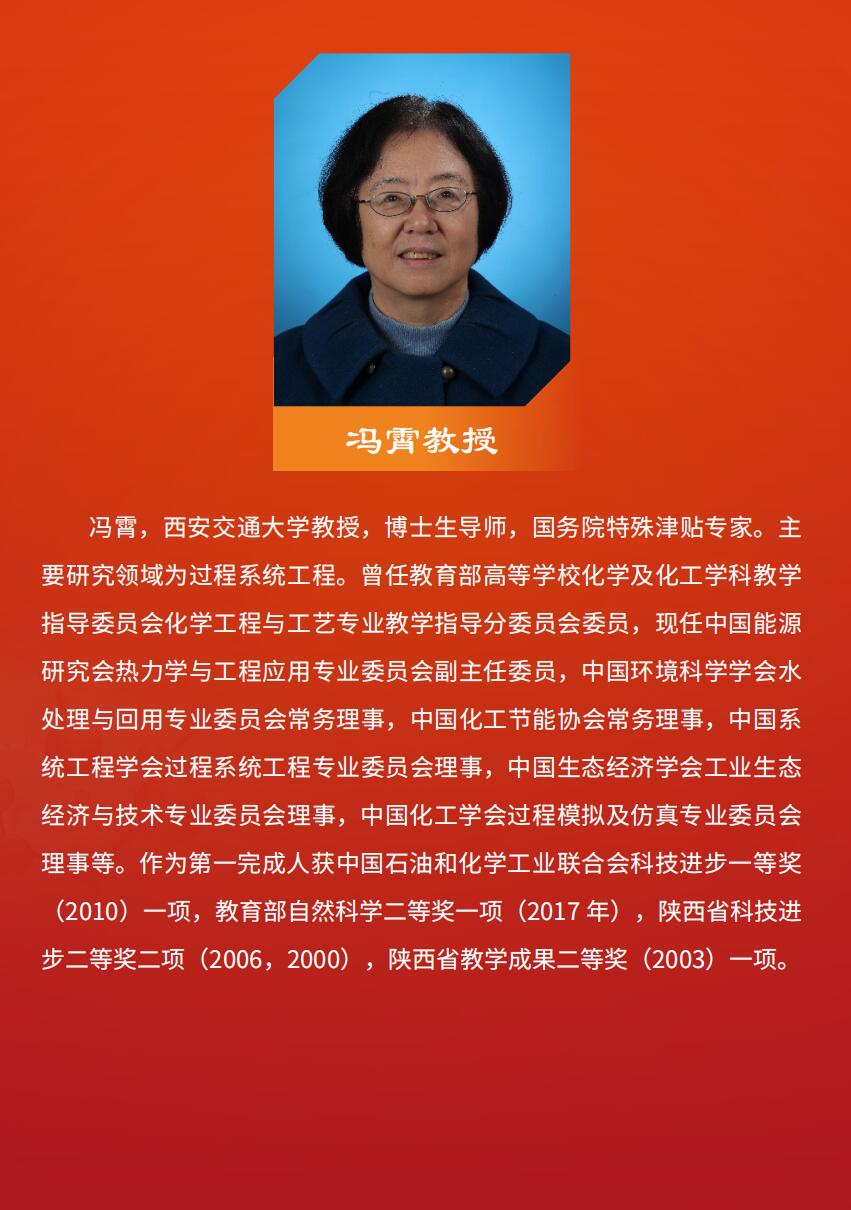 冯霄教授

冯霄，西安交通大学教授，博士生导师，国务院特殊津贴专家。主要研究领域为过程系统工程。曾任教育部高等学校化学及化工学科教学指导委员会化学工程与工艺专业教学指导分委员会委员，现任中国能源研究会热力学与工程应用专业委员会副主任委员，中国环境科学学会水处理与回用专业委员会常务理事，中国化工节能协会常务理事，中国系统工程学会过程系统工程专业委员会理事，中国生态经济学会工业生态经济与技术专业委员会理事，中国化工学会过程模拟及仿真专业委员会理事等。作为第一完成人获中国石油和化学工业联合会科技进步一等奖（2010）一项，教育部自然科学二等奖一项（2017 年），陕西省科技进步二等奖二项（2006，2000），陕西省教学成果二等奖（2003）一项。